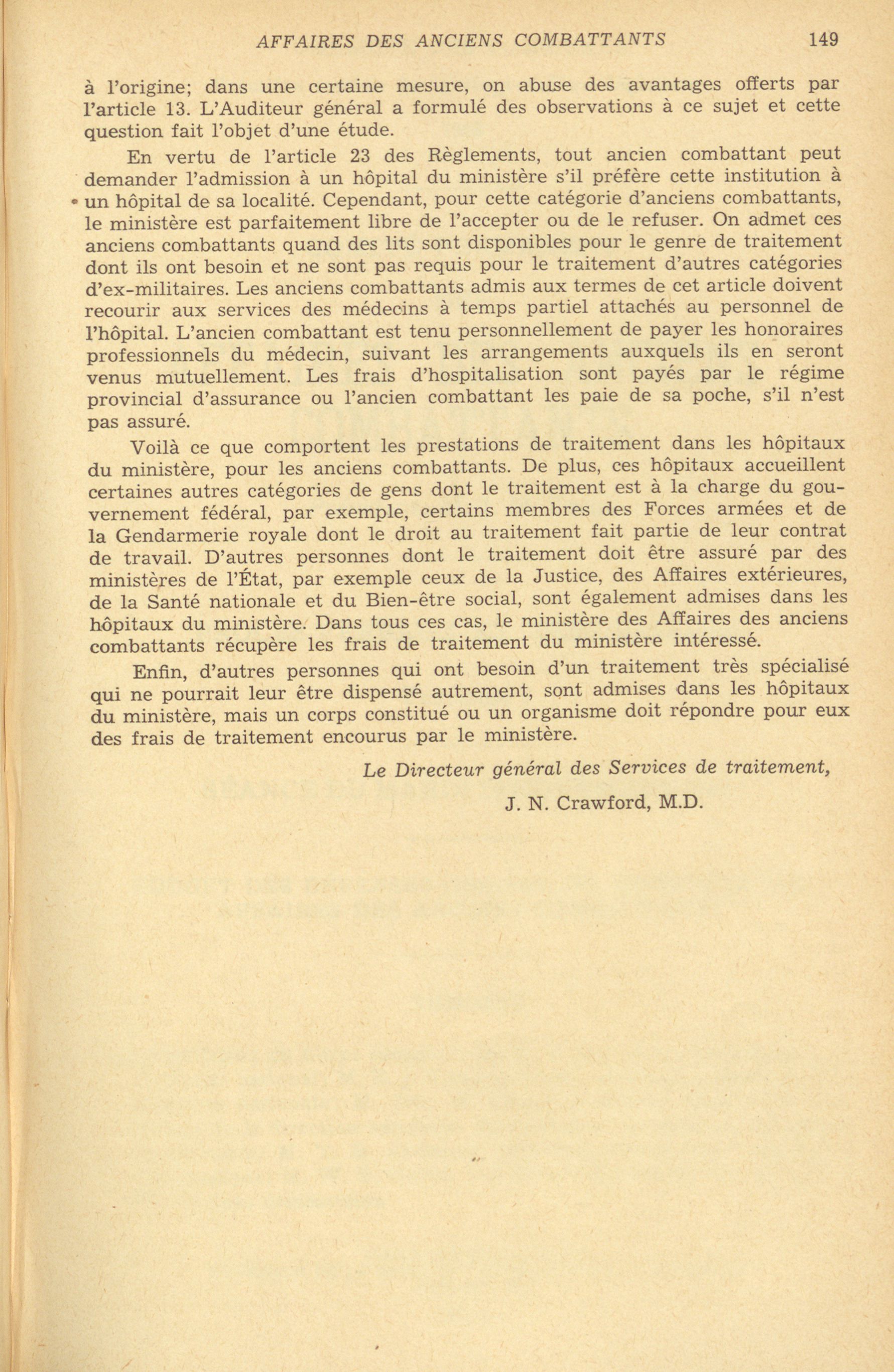 AFFAIRES DES ANCIENS COMBATTANTS 149

à l'origine; dans une certaine mesure, on abuse des avantages offerts par l'article 13. L'Auditeur général a formulé des observations à ce sujet et cette question fait l'objet d'une étude.

En vertu de l'article 23 des Règlements, tout ancien combattant peut demander l'admission à un hôpital du ministère s'il préfère cette institution à un hôpital de sa localité. Cependant, pour cette catégorie d'anciens combattants, le ministère est parfaitement libre de l'accepter ou de le refuser. On admet ces anciens combattants quand des lits sont disponibles pour le genre de traitement dont ils ont besoin et ne sont pas requis pour le traitement d'autres catégories d'ex-militaires. Les anciens combattants admis aux termes de cet article doivent recourir aux services des médecins à temps partiel attachés au personnel de l'hôpital. L'ancien combattant est tenu personnellement de payer les honoraires professionnels du médecin, suivant les arrangements auxquels ils en seront venus mutuellement. Les frais d'hospitalisation sont payés par le régime provincial d'assurance ou l'ancien combattant les paie de sa poche, s'il n'est pas assuré.

Voilà ce que comportent les prestations de traitement dans les hôpitaux du ministère, pour les anciens combattants. De plus, ces hôpitaux accueillent certaines autres catégories de gens dont le traitement est à la charge du gouvernement fédéral, par exemple, certains membres des Forces armées et de la Gendarmerie royale dont le droit au traitement fait partie de leur contrat de travail. D'autres personnes dont le traitement doit être assuré par des ministères de l'État, par exemple ceux de la Justice, des Affaires extérieures, de la Santé nationale et du Bien-être social, sont également admises dans les hôpitaux du ministère. Dans tous ces cas, le ministère des Affaires des anciens combattants récupère les frais de traitement du ministère intéressé.

Enfin, d'autres personnes qui ont besoin d'un traitement très spécialisé qui ne pourrait leur être dispensé autrement, sont admises dans les hôpitaux du ministère, mais un corps constitué ou un organisme doit répondre pour eux des frais de traitement encourus par le ministère.

Le Directeur général des Services de traitement,

J. N. Crawford, M.D.